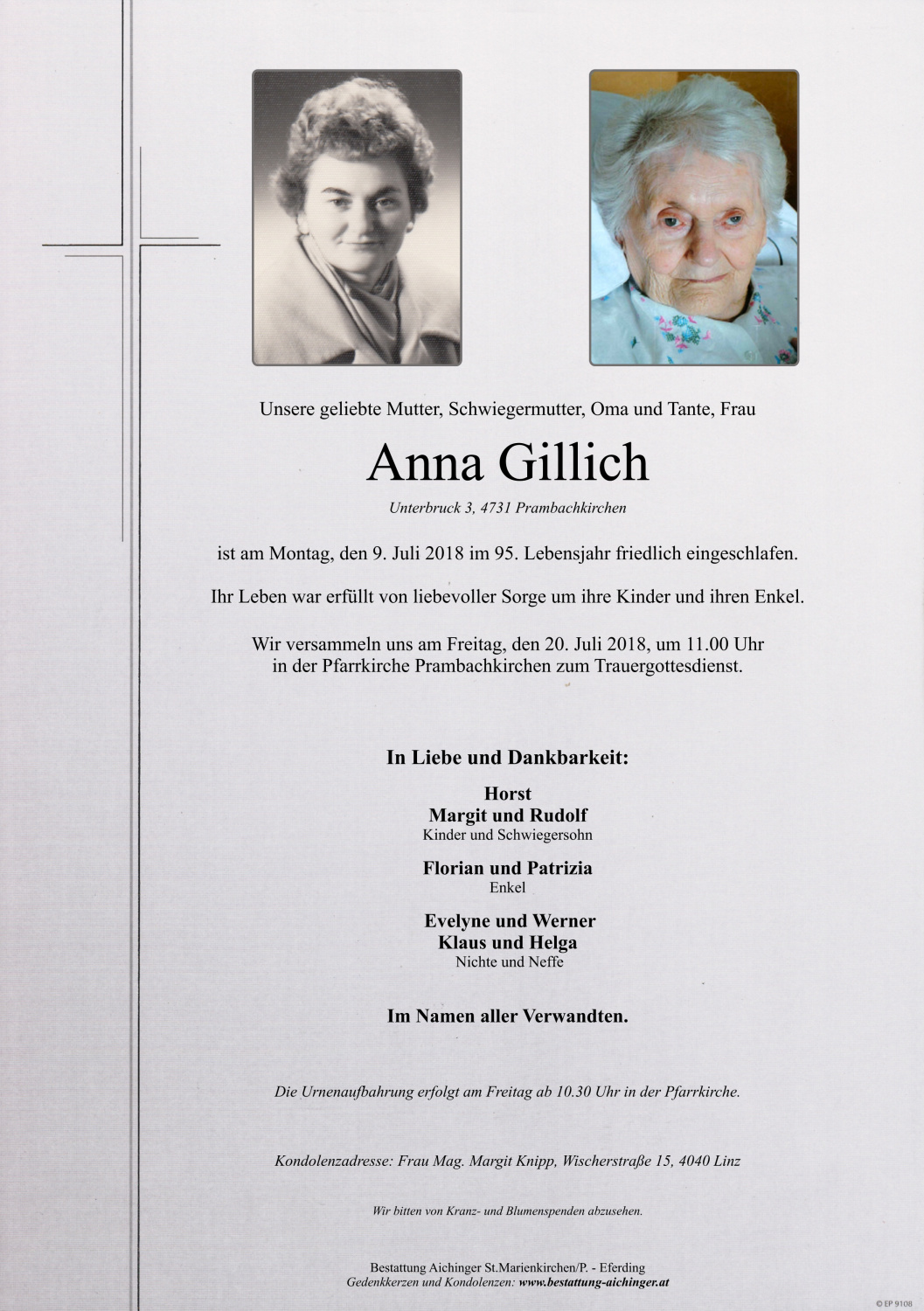 Unsere geliebte Mutter, Schwiegermutter, Oma und Tante, Frau

Anna Gillich

Unterbruck 3, 4731 Prambachkirchen

ist am Montag, den 9. Juli 2018 im 95. Lebensjahr friedlich eingeschlafen.

Ihr Leben war erfüllt von liebevoller Sorge um ihre Kinder und ihren Enkel.

Wir versammeln uns am Freitag, den 20. Juli 2018, um 11.00 Uhr in der Pfarrkirche Prambachkirchen zum Trauergottesdienst.

In Liebe und Dankbarkeit:

Horst
Margit und Rudolf
Kinder und Schwiegersohn

Florian und Patrizia
Enkel

Evelyne und Werner
Klaus und Helga
Nichte und Neffe

Im Namen aller Verwandten.

Die Urnenaufbahrung erfolgt am Freitag ab 10.30 Uhr in der Pfarrkirche.

Kondolenzadresse: Frau Mag. Margit Knipp, Wischerstraße 15, 4040 Linz

Wir bitten von Kranz- und Blumenspenden abzusehen.

Bestattung Aichinger St.Marienkirchen/P. - Eferding
Gedenkkerzen und Kondolenzen: www.bestattung-aichinger.at

© EP 9108